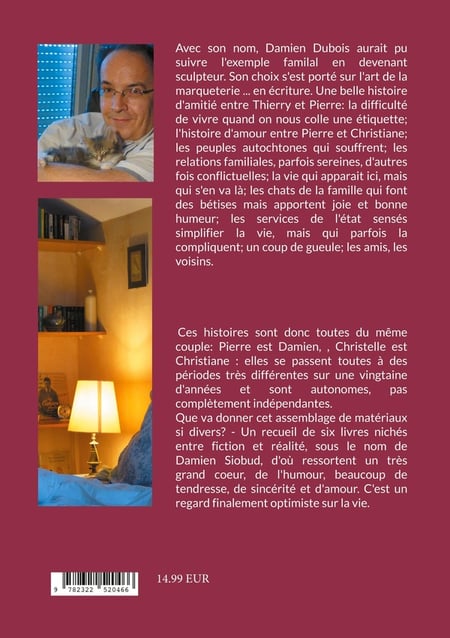 Avec son nom, Damien Dubois aurait pu suivre l'exemple familal en devenant sculpteur. Son choix s'est porté sur l'art de la marqueterie ... en écriture. Une belle histoire d'amitié entre Thierry et Pierre: la difficulté de vivre quand on nous colle une étiquette; l'histoire d'amour entre Pierre et Christiane; les peuples autochtones qui souffrent; les relations familiales, parfois sereines, d'autres fois conflictuelles; la vie qui apparait ici, mais qui s'en va là; les chats de la famille qui font des bétises mais apportent joie et bonne humeur; les services de l'état sensés simplifier la vie, mais qui parfois la compliquent; un coup de gueule; les amis, les voisins.

Ces histoires sont donc toutes du même couple: Pierre est Damien, , Christelle est Christiane : elles se passent toutes à des périodes très différentes sur une vingtaine d'années et sont autonomes, pas complètement indépendantes.
Que va donner cet assemblage de matériaux si divers? - Un recueil de six livres nichés entre fiction et réalité, sous le nom de Damien Siobud, d'où ressortent un très grand coeur, de l'humour, beaucoup de tendresse, de sincérité et d'amour. C'est un regard finalement optimiste sur la vie.

9 782322 520466

14.99 EUR